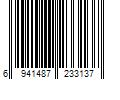 6 941487 233137